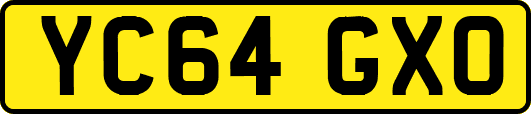 YC64 GXO